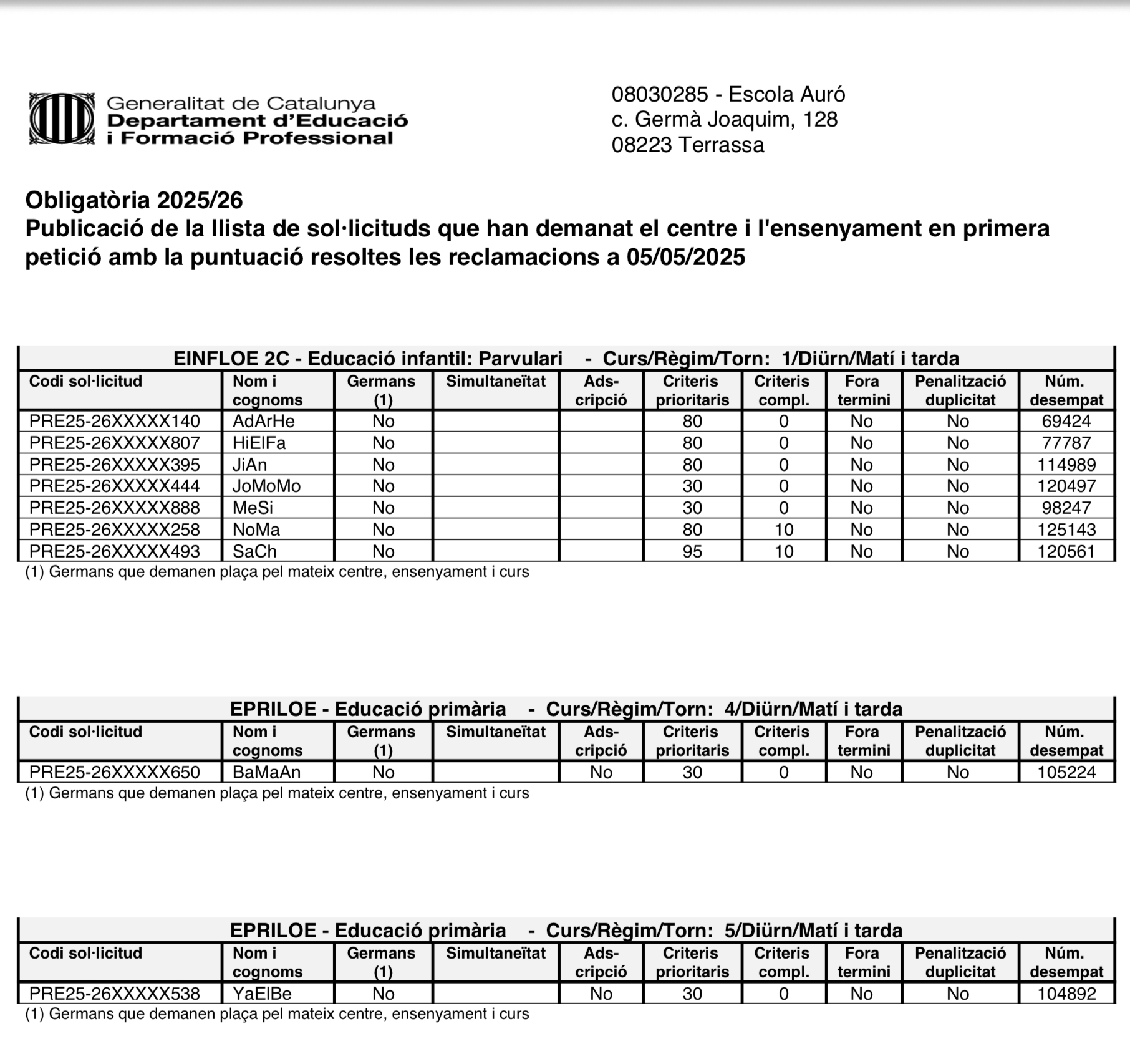 Generalitat de Catalunya
Departament d'Educació
i Formació Professional

08030285 - Escola Auró
c. Germà Joaquim, 128
08223 Terrassa

Obligatòria 2025/26
Publicació de la llista de sol·licituds que han demanat el centre i l'ensenyament en primera petició amb la puntuació resoltes les reclamacions a 05/05/2025

EINFLOE 2C - Educació infantil: Parvulari - Curs/Règim/Torn: 1/Diürn/Matí i tarda

| Codi sol·licitud | Nom i cognoms | Germans (1) | Simultaneïtat | Ads-cripció | Criteris prioritaris | Criteris compl. | Fora termini | Penalització duplicitat | Núm. desempat |
|---|---|---|---|---|---|---|---|---|---|
| PRE25-26XXXXX140 | AdArHe | No | | | 80 | 0 | No | No | 69424 |
| PRE25-26XXXXX807 | HiElFa | No | | | 80 | 0 | No | No | 77787 |
| PRE25-26XXXXX395 | JiAn | No | | | 80 | 0 | No | No | 114989 |
| PRE25-26XXXXX444 | JoMoMo | No | | | 30 | 0 | No | No | 120497 |
| PRE25-26XXXXX888 | MeSi | No | | | 30 | 0 | No | No | 98247 |
| PRE25-26XXXXX258 | NoMa | No | | | 80 | 10 | No | No | 125143 |
| PRE25-26XXXXX493 | SaCh | No | | | 95 | 10 | No | No | 120561 |

(1) Germans que demanen plaça pel mateix centre, ensenyament i curs

EPRILOE - Educació primària - Curs/Règim/Torn: 4/Diürn/Matí i tarda

| Codi sol·licitud | Nom i cognoms | Germans (1) | Simultaneïtat | Ads-cripció | Criteris prioritaris | Criteris compl. | Fora termini | Penalització duplicitat | Núm. desempat |
|---|---|---|---|---|---|---|---|---|---|
| PRE25-26XXXXX650 | BaMaAn | No | | No | 30 | 0 | No | No | 105224 |

(1) Germans que demanen plaça pel mateix centre, ensenyament i curs

EPRILOE - Educació primària - Curs/Règim/Torn: 5/Diürn/Matí i tarda

| Codi sol·licitud | Nom i cognoms | Germans (1) | Simultaneïtat | Ads-cripció | Criteris prioritaris | Criteris compl. | Fora termini | Penalització duplicitat | Núm. desempat |
|---|---|---|---|---|---|---|---|---|---|
| PRE25-26XXXXX538 | YaElBe | No | | No | 30 | 0 | No | No | 104892 |

(1) Germans que demanen plaça pel mateix centre, ensenyament i curs